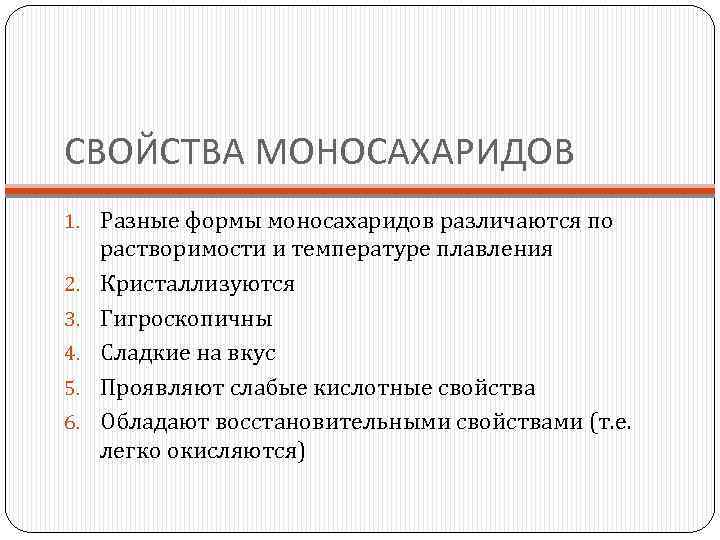 СВОЙСТВА МОНОСАХАРИДОВ

1. Разные формы моносахаридов различаются по растворимости и температуре плавления
2. Кристаллизуются
3. Гигроскопичны
4. Сладкие на вкус
5. Проявляют слабые кислотные свойства
6. Обладают восстановительными свойствами (т.е. легко окисляются)